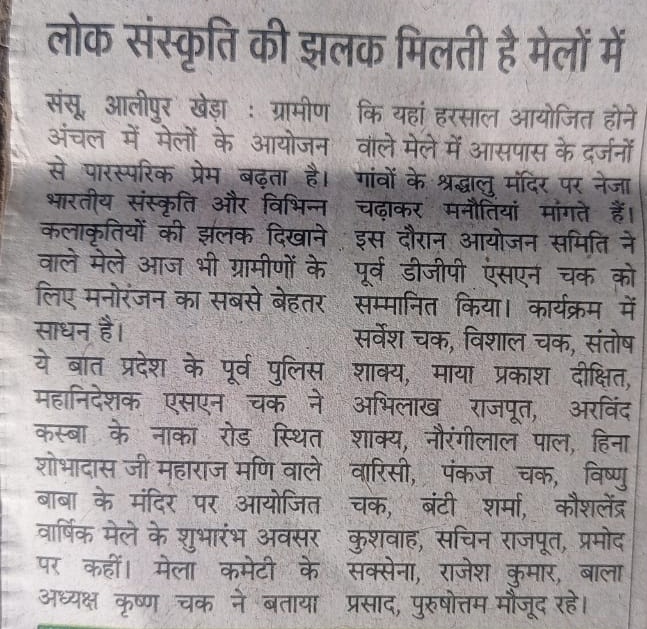 लोक संस्कृति की झलक मिलती है मेलों में

संसू, आलीपुर खेड़ा : ग्रामीण अंचल में मेलों के आयोजन से पारस्परिक प्रेम बढ़ता है। भारतीय संस्कृति और विभिन्न कलाकृतियों की झलक दिखाने वाले मेले आज भी ग्रामीणों के लिए मनोरंजन का सबसे बेहतर साधन है।

ये बात प्रदेश के पूर्व पुलिस महानिदेशक एसएन चक ने कस्बा के नाका रोड स्थित शोभादास जी महाराज मणि वाले बाबा के मंदिर पर आयोजित वार्षिक मेले के शुभारंभ अवसर पर कहीं। मेला कमेटी के अध्यक्ष कृष्ण चक ने बताया कि यहां हरसाल आयोजित होने वाले मेले में आसपास के दर्जनों गांवों के श्रद्धालु मंदिर पर नेजा चढ़ाकर मनौतियां मांगते हैं। इस दौरान आयोजन समिति ने पूर्व डीजीपी एसएन चक को सम्मानित किया। कार्यक्रम में सर्वेश चक, विशाल चक, संतोष शाक्य, माया प्रकाश दीक्षित, अभिलाख राजपूत, अरविंद शाक्य, नौरंगीलाल पाल, हिना वारिसी, पंकज चक, विष्णु चक, बंटी शर्मा, कौशलेंद्र कुशवाह, सचिन राजपूत, प्रमोद सक्सेना, राजेश कुमार, बाला प्रसाद, पुरुषोत्तम मौजूद रहे।